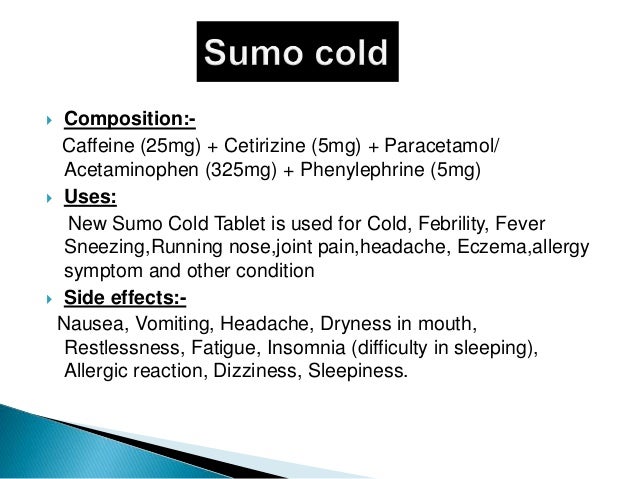 Sumo cold

Composition:-
Caffeine (25mg) + Cetirizine (5mg) + Paracetamol/ Acetaminophen (325mg) + Phenylephrine (5mg)

Uses:
New Sumo Cold Tablet is used for Cold, Febrility, Fever Sneezing,Running nose,joint pain,headache, Eczema,allergy symptom and other condition

Side effects:-
Nausea, Vomiting, Headache, Dryness in mouth, Restlessness, Fatigue, Insomnia (difficulty in sleeping), Allergic reaction, Dizziness, Sleepiness.